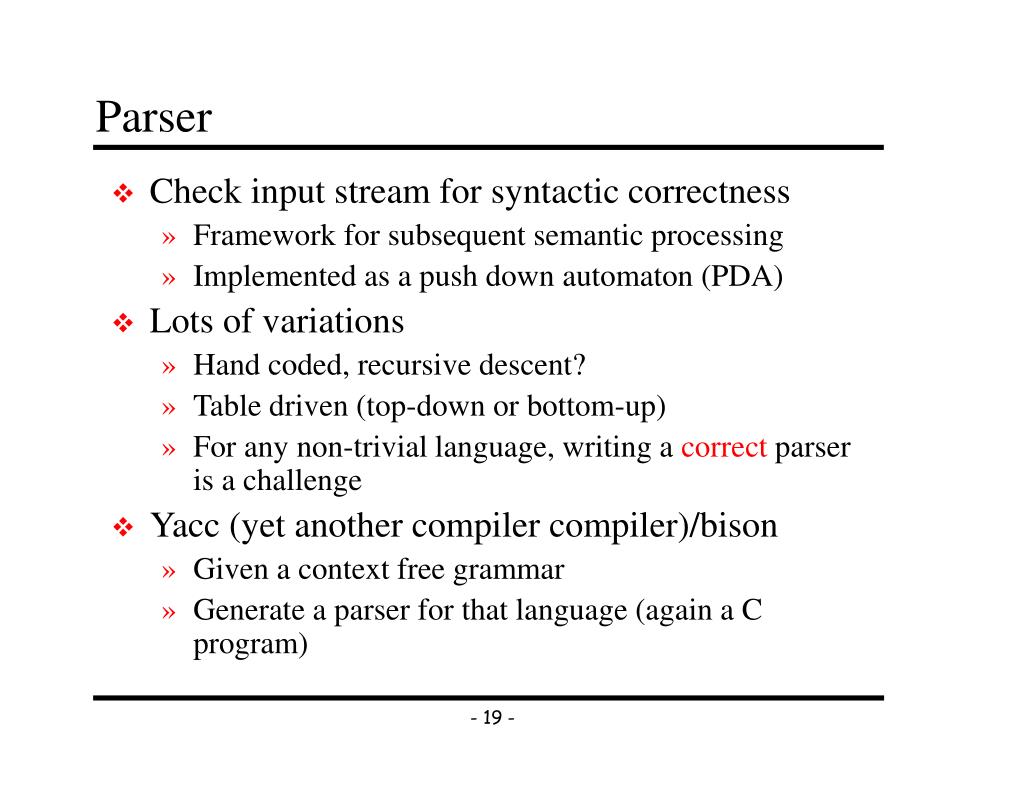 Parser

❖ Check input stream for syntactic correctness
» Framework for subsequent semantic processing
» Implemented as a push down automaton (PDA)

❖ Lots of variations
» Hand coded, recursive descent?
» Table driven (top-down or bottom-up)
» For any non-trivial language, writing a correct parser is a challenge

❖ Yacc (yet another compiler compiler)/bison
» Given a context free grammar
» Generate a parser for that language (again a C program)

- 19 -